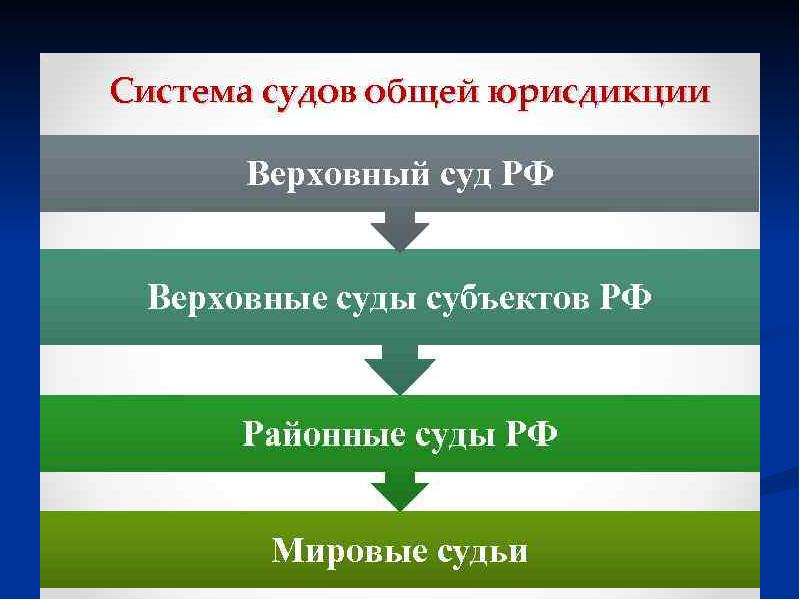 Система судов общей юрисдикции

Верховный суд РФ

Верховные суды субъектов РФ

Районные суды РФ

Мировые судьи